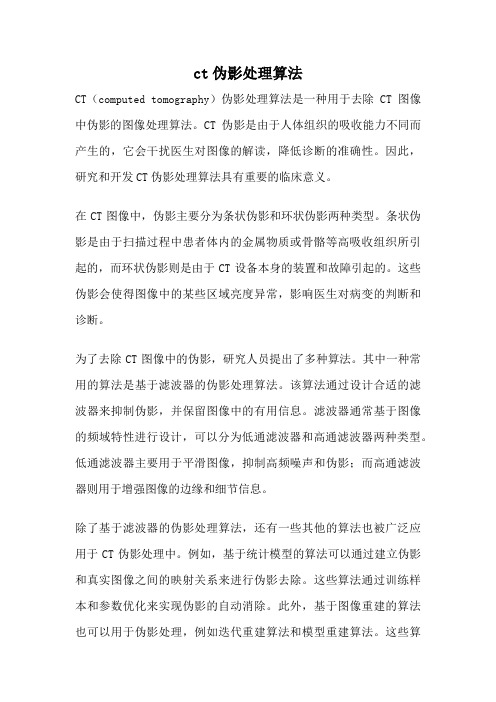 ct 伪影处理算法

CT（computed tomography）伪影处理算法是一种用于去除 CT 图像中伪影的图像处理算法。CT 伪影是由于人体组织的吸收能力不同而产生的，它会干扰医生对图像的解读，降低诊断的准确性。因此，研究和开发 CT 伪影处理算法具有重要的临床意义。

在 CT 图像中，伪影主要分为条状伪影和环状伪影两种类型。条状伪影是由于扫描过程中患者体内的金属物质或骨骼等高吸收组织所引起的，而环状伪影则是由于 CT 设备本身的装置和故障引起的。这些伪影会使得图像中的某些区域亮度异常，影响医生对病变的判断和诊断。

为了去除 CT 图像中的伪影，研究人员提出了多种算法。其中一种常用的算法是基于滤波器的伪影处理算法。该算法通过设计合适的滤波器来抑制伪影，并保留图像中的有用信息。滤波器通常基于图像的频域特性进行设计，可以分为低通滤波器和高通滤波器两种类型。低通滤波器主要用于平滑图像，抑制高频噪声和伪影；而高通滤波器则用于增强图像的边缘和细节信息。

除了基于滤波器的伪影处理算法，还有一些其他的算法也被广泛应用于 CT 伪影处理中。例如，基于统计模型的算法可以通过建立伪影和真实图像之间的映射关系来进行伪影去除。这些算法通过训练样本和参数优化来实现伪影的自动消除。此外，基于图像重建的算法也可以用于伪影处理，例如迭代重建算法和模型重建算法。这些算